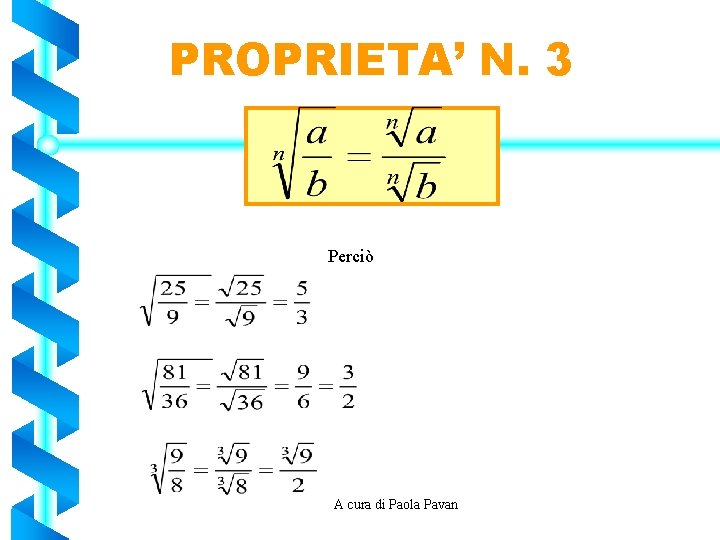 PROPRIETA' N. 3

$\sqrt[n]{\frac{a}{b}} = \frac{\sqrt[n]{a}}{\sqrt[n]{b}}$

Perciò

$\sqrt{\frac{25}{9}} = \frac{\sqrt{25}}{\sqrt{9}} = \frac{5}{3}$

$\sqrt{\frac{81}{36}} = \frac{\sqrt{81}}{\sqrt{36}} = \frac{9}{6} = \frac{3}{2}$

$\sqrt[3]{\frac{9}{8}} = \frac{\sqrt[3]{9}}{\sqrt[3]{8}} = \frac{\sqrt[3]{9}}{2}$

A cura di Paola Pavan